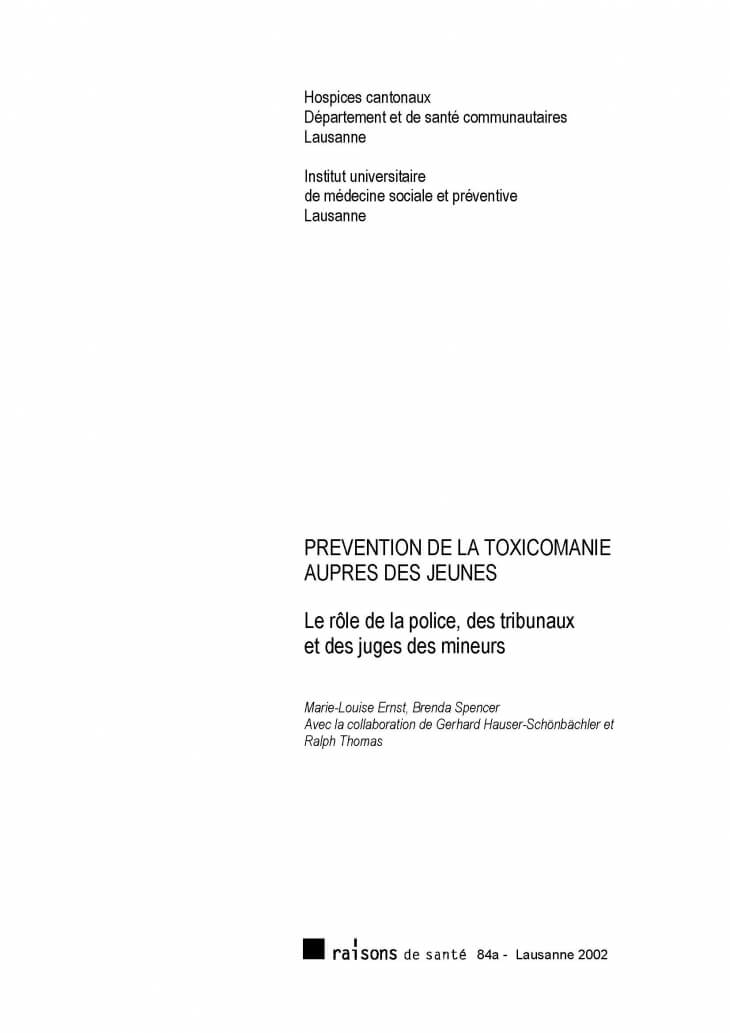 Hospices cantonaux
Département et de santé communautaires
Lausanne

Institut universitaire
de médecine sociale et préventive
Lausanne

PREVENTION DE LA TOXICOMANIE
AUPRES DES JEUNES

Le rôle de la police, des tribunaux
et des juges des mineurs

Marie-Louise Ernst, Brenda Spencer
Avec la collaboration de Gerhard Hauser-Schönbächler et
Ralph Thomas

raisons de santé 84a - Lausanne 2002